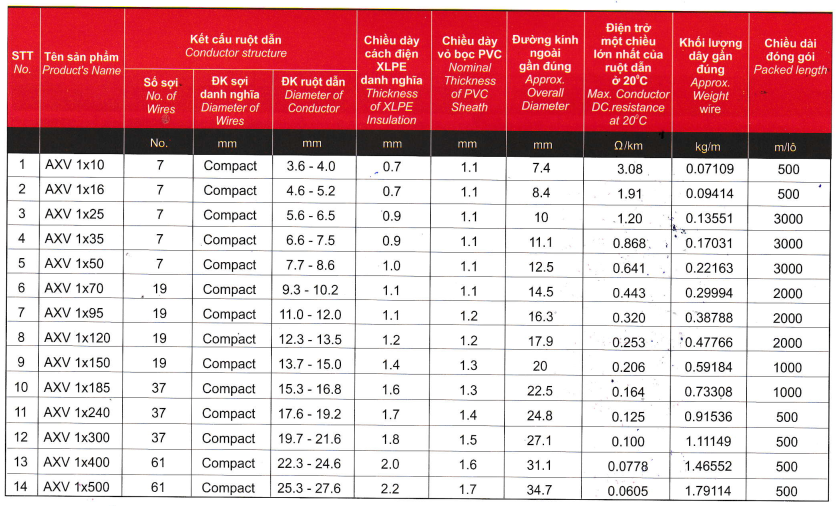 | STT No. | Tên sản phẩm Product's Name | Kết cấu ruột dẫn Conductor structure: Số sợi No. of Wires | Kết cấu ruột dẫn Conductor structure: ĐK sợi danh nghĩa Diameter of Wires | Kết cấu ruột dẫn Conductor structure: ĐK ruột dẫn Diameter of Conductor | Chiều dày cách điện XLPE danh nghĩa Thickness of XLPE Insulation | Chiều dày vỏ bọc PVC Nominal Thickness of PVC Sheath | Đường kính ngoài gần đúng Approx. Overall Diameter | Điện trở một chiều lớn nhất của ruột dẫn ở 20°C Max. Conductor DC.resistance at 20°C | Khối lượng dây gần đúng Approx. Weight wire | Chiều dài đóng gói Packed length |
|---|---|---|---|---|---|---|---|---|---|---|
| | | No. | mm | mm | mm | mm | mm | Ω/km | kg/m | m/lô |
| 1 | AXV 1x10 | 7 | Compact | 3.6 - 4.0 | 0.7 | 1.1 | 7.4 | 3.08 | 0.07109 | 500 |
| 2 | AXV 1x16 | 7 | Compact | 4.6 - 5.2 | 0.7 | 1.1 | 8.4 | 1.91 | 0.09414 | 500 |
| 3 | AXV 1x25 | 7 | Compact | 5.6 - 6.5 | 0.9 | 1.1 | 10 | 1.20 | 0.13551 | 3000 |
| 4 | AXV 1x35 | 7 | Compact | 6.6 - 7.5 | 0.9 | 1.1 | 11.1 | 0.868 | 0.17031 | 3000 |
| 5 | AXV 1x50 | 7 | Compact | 7.7 - 8.6 | 1.0 | 1.1 | 12.5 | 0.641 | 0.22163 | 3000 |
| 6 | AXV 1x70 | 19 | Compact | 9.3 - 10.2 | 1.1 | 1.1 | 14.5 | 0.443 | 0.29994 | 2000 |
| 7 | AXV 1x95 | 19 | Compact | 11.0 - 12.0 | 1.1 | 1.2 | 16.3 | 0.320 | 0.38788 | 2000 |
| 8 | AXV 1x120 | 19 | Compact | 12.3 - 13.5 | 1.2 | 1.2 | 17.9 | 0.253 | 0.47766 | 2000 |
| 9 | AXV 1x150 | 19 | Compact | 13.7 - 15.0 | 1.4 | 1.3 | 20 | 0.206 | 0.59184 | 1000 |
| 10 | AXV 1x185 | 37 | Compact | 15.3 - 16.8 | 1.6 | 1.3 | 22.5 | 0.164 | 0.73308 | 1000 |
| 11 | AXV 1x240 | 37 | Compact | 17.6 - 19.2 | 1.7 | 1.4 | 24.8 | 0.125 | 0.91536 | 500 |
| 12 | AXV 1x300 | 37 | Compact | 19.7 - 21.6 | 1.8 | 1.5 | 27.1 | 0.100 | 1.11149 | 500 |
| 13 | AXV 1x400 | 61 | Compact | 22.3 - 24.6 | 2.0 | 1.6 | 31.1 | 0.0778 | 1.46552 | 500 |
| 14 | AXV 1x500 | 61 | Compact | 25.3 - 27.6 | 2.2 | 1.7 | 34.7 | 0.0605 | 1.79114 | 500 |